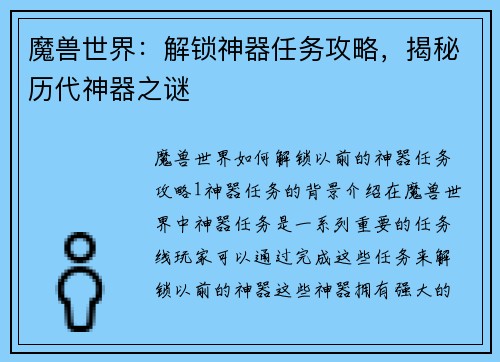 魔兽世界：解锁神器任务攻略，揭秘历代神器之谜

魔兽世界如何解锁以前的神器任务攻略1神器任务的背景介绍在魔兽世界中神器任务是一系列重要的任务线玩家可以通过完成这些任务来解锁以前的神器这些神器拥有强大的